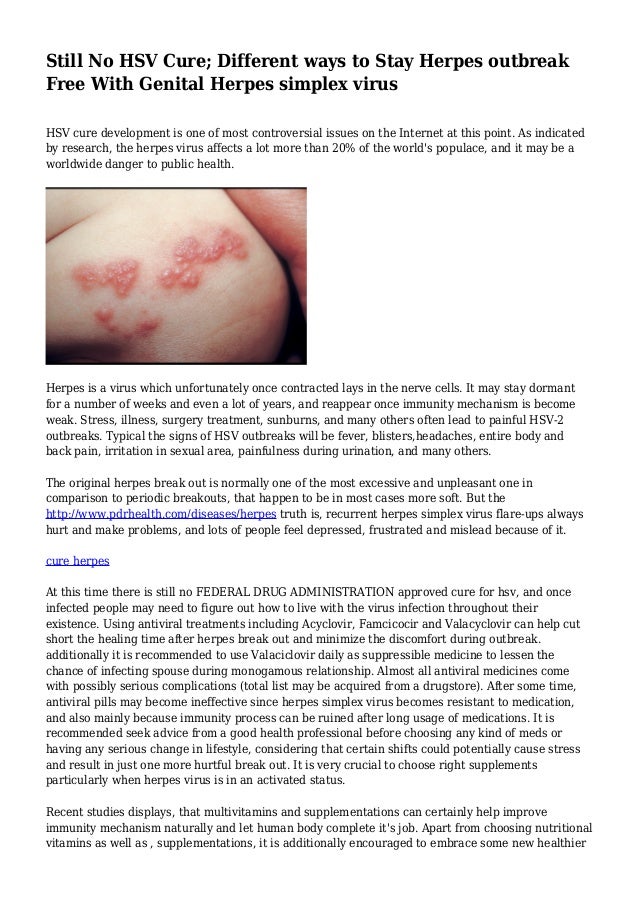 Still No HSV Cure; Different ways to Stay Herpes outbreak Free With Genital Herpes simplex virus

HSV cure development is one of most controversial issues on the Internet at this point. As indicated by research, the herpes virus affects a lot more than 20% of the world's populace, and it may be a worldwide danger to public health.

Herpes is a virus which unfortunately once contracted lays in the nerve cells. It may stay dormant for a number of weeks and even a lot of years, and reappear once immunity mechanism is become weak. Stress, illness, surgery treatment, sunburns, and many others often lead to painful HSV-2 outbreaks. Typical the signs of HSV outbreaks will be fever, blisters,headaches, entire body and back pain, irritation in sexual area, painfulness during urination, and many others.

The original herpes break out is normally one of the most excessive and unpleasant one in comparison to periodic breakouts, that happen to be in most cases more soft. But the http://www.pdrhealth.com/diseases/herpes truth is, recurrent herpes simplex virus flare-ups always hurt and make problems, and lots of people feel depressed, frustrated and mislead because of it.

cure herpes

At this time there is still no FEDERAL DRUG ADMINISTRATION approved cure for hsv, and once infected people may need to figure out how to live with the virus infection throughout their existence. Using antiviral treatments including Acyclovir, Famcicocir and Valacyclovir can help cut short the healing time after herpes break out and minimize the discomfort during outbreak. additionally it is recommended to use Valaciclovir daily as suppressible medicine to lessen the chance of infecting spouse during monogamous relationship. Almost all antiviral medicines come with possibly serious complications (total list may be acquired from a drugstore). After some time, antiviral pills may become ineffective since herpes simplex virus becomes resistant to medication, and also mainly because immunity process can be ruined after long usage of medications. It is recommended seek advice from a good health professional before choosing any kind of meds or having any serious change in lifestyle, considering that certain shifts could potentially cause stress and result in just one more hurtful break out. It is very crucial to choose right supplements particularly when herpes virus is in an activated status.

Recent studies displays, that multivitamins and supplementations can certainly help improve immunity mechanism naturally and let human body complete it's job. Apart from choosing nutritional vitamins as well as , supplementations, it is additionally encouraged to embrace some new healthier